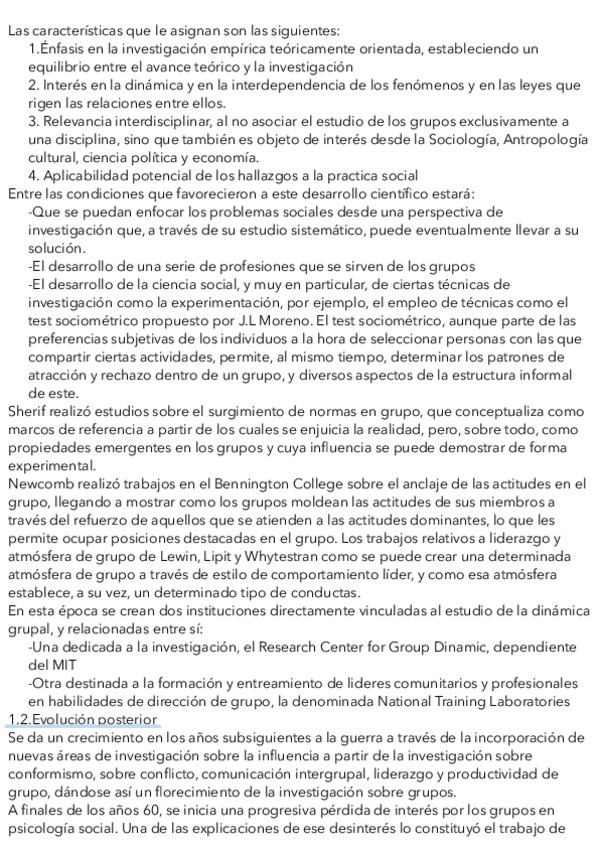 Las características que le asignan son las siguientes:
1.Énfasis en la investigación empírica teóricamente orientada, estableciendo un equilibrio entre el avance teórico y la investigación
2. Interés en la dinámica y en la interdependencia de los fenómenos y en las leyes que rigen las relaciones entre ellos.
3. Relevancia interdisciplinar, al no asociar el estudio de los grupos exclusivamente a una disciplina, sino que también es objeto de interés desde la Sociología, Antropología cultural, ciencia política y economía.
4. Aplicabilidad potencial de los hallazgos a la practica social
Entre las condiciones que favorecieron a este desarrollo científico estará:
-Que se puedan enfocar los problemas sociales desde una perspectiva de investigación que, a través de su estudio sistemático, puede eventualmente llevar a su solución.
-El desarrollo de una serie de profesiones que se sirven de los grupos
-El desarrollo de la ciencia social, y muy en particular, de ciertas técnicas de investigación como la experimentación, por ejemplo, el empleo de técnicas como el test sociométrico propuesto por J.L Moreno. El test sociométrico, aunque parte de las preferencias subjetivas de los individuos a la hora de seleccionar personas con las que compartir ciertas actividades, permite, al mismo tiempo, determinar los patrones de atracción y rechazo dentro de un grupo, y diversos aspectos de la estructura informal de este.
Sherif realizó estudios sobre el surgimiento de normas en grupo, que conceptualiza como marcos de referencia a partir de los cuales se enjuicia la realidad, pero, sobre todo, como propiedades emergentes en los grupos y cuya influencia se puede demostrar de forma experimental.
Newcomb realizó trabajos en el Bennington College sobre el anclaje de las actitudes en el grupo, llegando a mostrar como los grupos moldean las actitudes de sus miembros a través del refuerzo de aquellos que se atienden a las actitudes dominantes, lo que les permite ocupar posiciones destacadas en el grupo. Los trabajos relativos a liderazgo y atmósfera de grupo de Lewin, Lipit y Whytestran como se puede crear una determinada atmósfera de grupo a través de estilo de comportamiento líder, y como esa atmósfera establece, a su vez, un determinado tipo de conductas.
En esta época se crean dos instituciones directamente vinculadas al estudio de la dinámica grupal, y relacionadas entre sí:
-Una dedicada a la investigación, el Research Center for Group Dinamic, dependiente del MIT
-Otra destinada a la formación y entreamiento de lideres comunitarios y profesionales en habilidades de dirección de grupo, la denominada National Training Laboratories
1.2.Evolución posterior
Se da un crecimiento en los años subsiguientes a la guerra a través de la incorporación de nuevas áreas de investigación sobre la influencia a partir de la investigación sobre conformismo, sobre conflicto, comunicación intergrupal, liderazgo y productividad de grupo, dándose así un florecimiento de la investigación sobre grupos.
A finales de los años 60, se inicia una progresiva pérdida de interés por los grupos en psicología social. Una de las explicaciones de ese desinterés lo constituyó el trabajo de